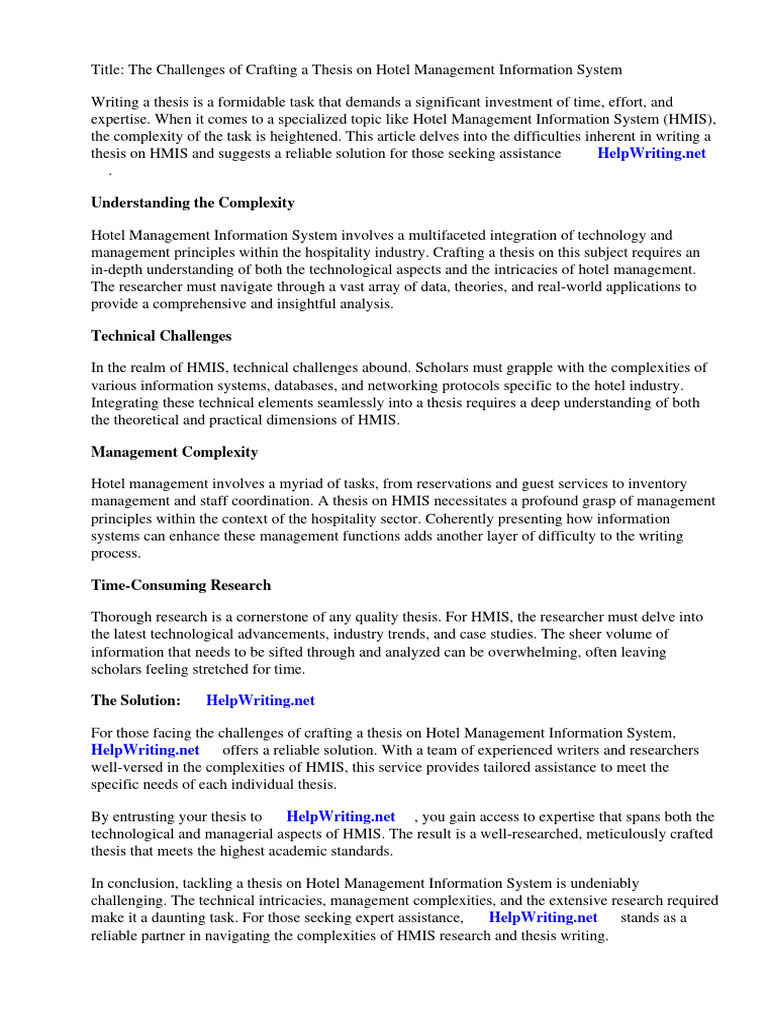 Title: The Challenges of Crafting a Thesis on Hotel Management Information System

Writing a thesis is a formidable task that demands a significant investment of time, effort, and expertise. When it comes to a specialized topic like Hotel Management Information System (HMIS), the complexity of the task is heightened. This article delves into the difficulties inherent in writing a thesis on HMIS and suggests a reliable solution for those seeking assistance HelpWriting.net .

Understanding the Complexity

Hotel Management Information System involves a multifaceted integration of technology and management principles within the hospitality industry. Crafting a thesis on this subject requires an in-depth understanding of both the technological aspects and the intricacies of hotel management. The researcher must navigate through a vast array of data, theories, and real-world applications to provide a comprehensive and insightful analysis.

Technical Challenges

In the realm of HMIS, technical challenges abound. Scholars must grapple with the complexities of various information systems, databases, and networking protocols specific to the hotel industry. Integrating these technical elements seamlessly into a thesis requires a deep understanding of both the theoretical and practical dimensions of HMIS.

Management Complexity

Hotel management involves a myriad of tasks, from reservations and guest services to inventory management and staff coordination. A thesis on HMIS necessitates a profound grasp of management principles within the context of the hospitality sector. Coherently presenting how information systems can enhance these management functions adds another layer of difficulty to the writing process.

Time-Consuming Research

Thorough research is a cornerstone of any quality thesis. For HMIS, the researcher must delve into the latest technological advancements, industry trends, and case studies. The sheer volume of information that needs to be sifted through and analyzed can be overwhelming, often leaving scholars feeling stretched for time.

The Solution: HelpWriting.net

For those facing the challenges of crafting a thesis on Hotel Management Information System, HelpWriting.net offers a reliable solution. With a team of experienced writers and researchers well-versed in the complexities of HMIS, this service provides tailored assistance to meet the specific needs of each individual thesis.

By entrusting your thesis to HelpWriting.net , you gain access to expertise that spans both the technological and managerial aspects of HMIS. The result is a well-researched, meticulously crafted thesis that meets the highest academic standards.

In conclusion, tackling a thesis on Hotel Management Information System is undeniably challenging. The technical intricacies, management complexities, and the extensive research required make it a daunting task. For those seeking expert assistance, HelpWriting.net stands as a reliable partner in navigating the complexities of HMIS research and thesis writing.